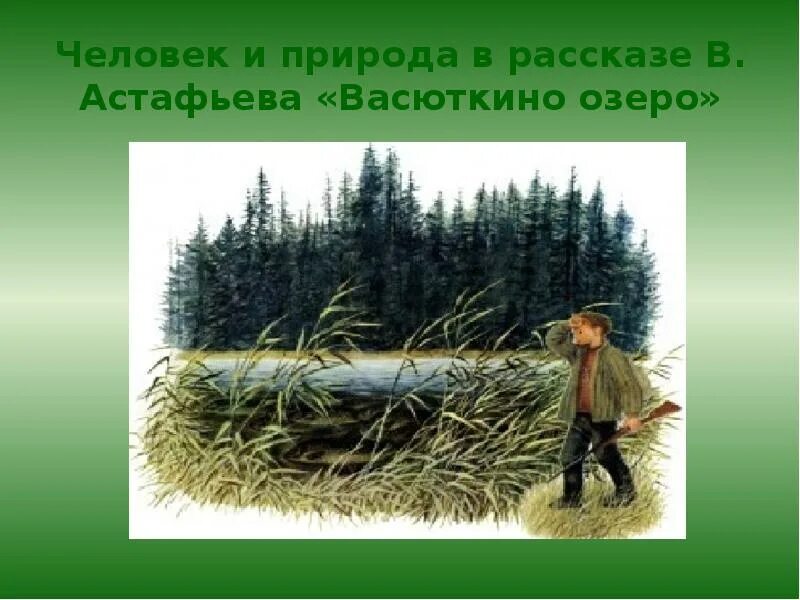 Человек и природа в рассказе В. Астафьева «Васюткино озеро»